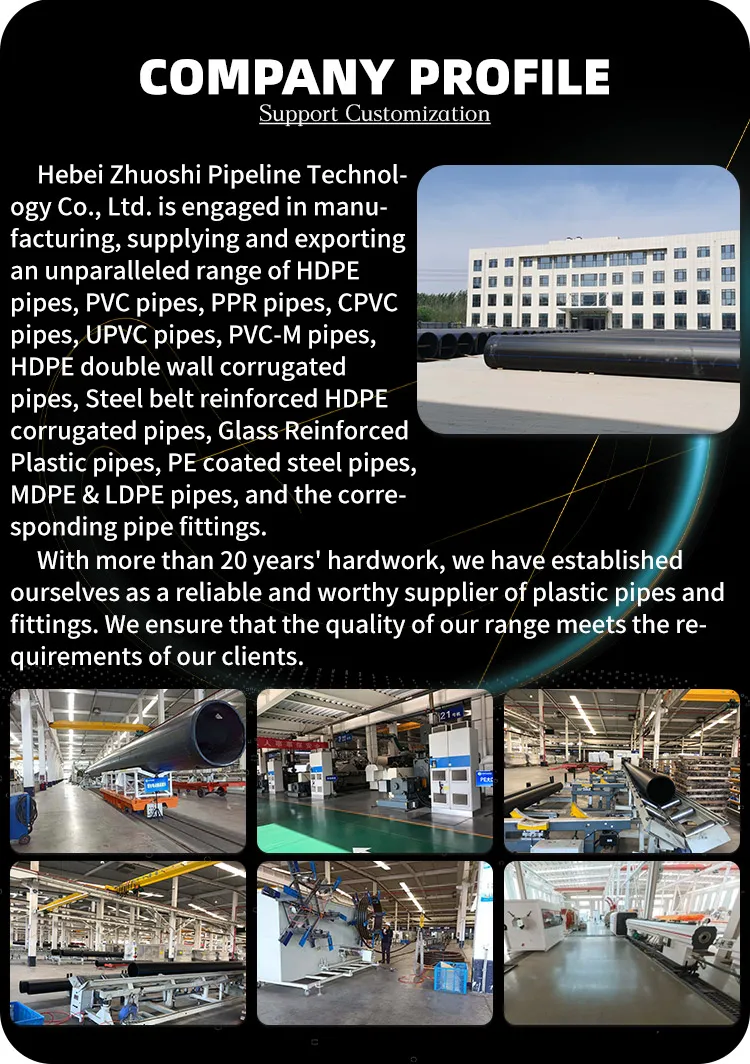 COMPANY PROFILE

Support Customization

Hebei Zhuoshi Pipeline Technology Co., Ltd. is engaged in manufacturing, supplying and exporting an unparalleled range of HDPE pipes, PVC pipes, PPR pipes, CPVC pipes, UPVC pipes, PVC-M pipes, HDPE double wall corrugated pipes, Steel belt reinforced HDPE corrugated pipes, Glass Reinforced Plastic pipes, PE coated steel pipes, MDPE & LDPE pipes, and the corresponding pipe fittings.

With more than 20 years' hardwork, we have established ourselves as a reliable and worthy supplier of plastic pipes and fittings. We ensure that the quality of our range meets the requirements of our clients.